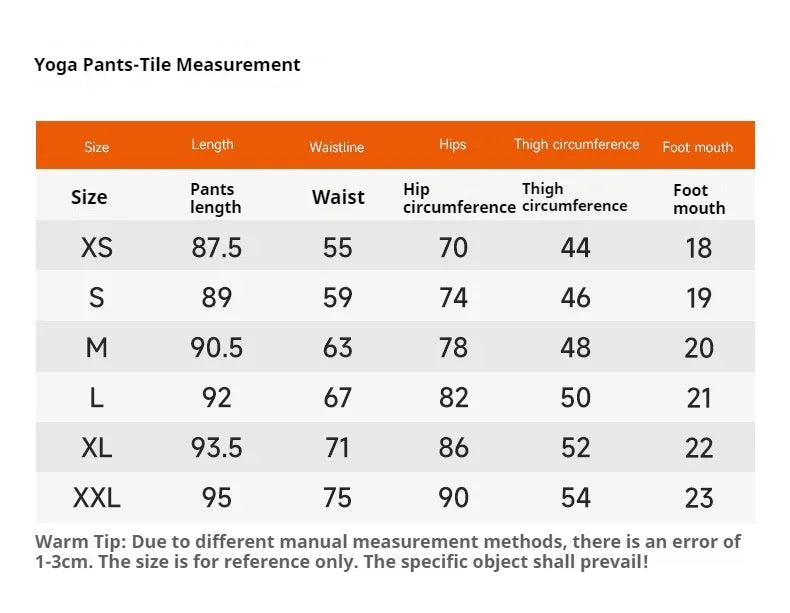 Yoga Pants-Tile Measurement

| Size | Length | Waistline | Hips | Thigh circumference | Foot mouth |
|---|---|---|---|---|---|
| Size | Pants length | Waist | Hip circumference | Thigh circumference | Foot mouth |
| XS | 87.5 | 55 | 70 | 44 | 18 |
| S | 89 | 59 | 74 | 46 | 19 |
| M | 90.5 | 63 | 78 | 48 | 20 |
| L | 92 | 67 | 82 | 50 | 21 |
| XL | 93.5 | 71 | 86 | 52 | 22 |
| XXL | 95 | 75 | 90 | 54 | 23 |

Warm Tip: Due to different manual measurement methods, there is an error of 1-3cm. The size is for reference only. The specific object shall prevail!